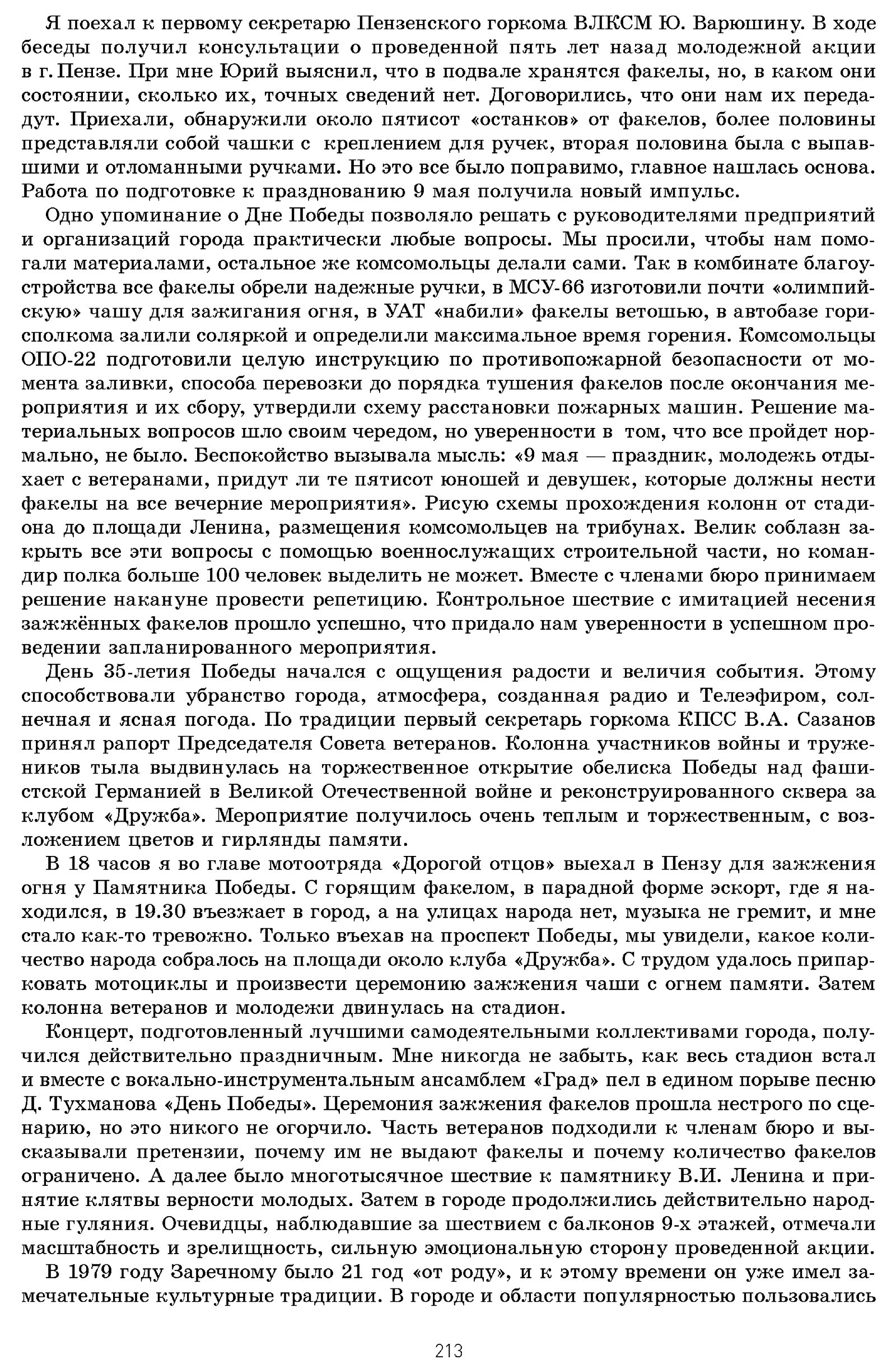 Я поехал к первому секретарю Пензенского горкома ВЛКСМ Ю. Варюшину. В ходе беседы получил консультации о проведенной пять лет назад молодежной акции в г. Пензе. При мне Юрий выяснил, что в подвале хранятся факелы, но, в каком они состоянии, сколько их, точных сведений нет. Договорились, что они нам их передадут. Приехали, обнаружили около пятисот «останков» от факелов, более половины представляли собой чашки с креплением для ручек, вторая половина была с выпавшими и отломанными ручками. Но это все было поправимо, главное нашлась основа. Работа по подготовке к празднованию 9 мая получила новый импульс.

Одно упоминание о Дне Победы позволяло решать с руководителями предприятий и организаций города практически любые вопросы. Мы просили, чтобы нам помогали материалами, остальное же комсомольцы делали сами. Так в комбинате благоустройства все факелы обрели надежные ручки, в МСУ-66 изготовили почти «олимпийскую» чашу для зажигания огня, в УАТ «набили» факелы ветошью, в автобазе горисполкома залили соляркой и определили максимальное время горения. Комсомольцы ОПО-22 подготовили целую инструкцию по противопожарной безопасности от момента заливки, способа перевозки до порядка тушения факелов после окончания мероприятия и их сбору, утвердили схему расстановки пожарных машин. Решение материальных вопросов шло своим чередом, но уверенности в том, что все пройдет нормально, не было. Беспокойство вызывала мысль: «9 мая — праздник, молодежь отдыхает с ветеранами, придут ли те пятисот юношей и девушек, которые должны нести факелы на все вечерние мероприятия». Рисую схемы прохождения колонн от стадиона до площади Ленина, размещения комсомольцев на трибунах. Велик соблазн закрыть все эти вопросы с помощью военнослужащих строительной части, но командир полка больше 100 человек выделить не может. Вместе с членами бюро принимаем решение накануне провести репетицию. Контрольное шествие с имитацией несения зажжённых факелов прошло успешно, что придало нам уверенности в успешном проведении запланированного мероприятия.

День 35-летия Победы начался с ощущения радости и величия события. Этому способствовали убранство города, атмосфера, созданная радио и Телеэфиром, солнечная и ясная погода. По традиции первый секретарь горкома КПСС В.А. Сазанов принял рапорт Председателя Совета ветеранов. Колонна участников войны и тружеников тыла выдвинулась на торжественное открытие обелиска Победы над фашистской Германией в Великой Отечественной войне и реконструированного сквера за клубом «Дружба». Мероприятие получилось очень теплым и торжественным, с возложением цветов и гирлянды памяти.

В 18 часов я во главе мотоотряда «Дорогой отцов» выехал в Пензу для зажжения огня у Памятника Победы. С горящим факелом, в парадной форме эскорт, где я находился, в 19.30 въезжает в город, а на улицах народа нет, музыка не гремит, и мне стало как-то тревожно. Только въехав на проспект Победы, мы увидели, какое количество народа собралось на площади около клуба «Дружба». С трудом удалось припарковать мотоциклы и произвести церемонию зажжения чаши с огнем памяти. Затем колонна ветеранов и молодежи двинулась на стадион.

Концерт, подготовленный лучшими самодеятельными коллективами города, получился действительно праздничным. Мне никогда не забыть, как весь стадион встал и вместе с вокально-инструментальным ансамблем «Град» пел в едином порыве песню Д. Тухманова «День Победы». Церемония зажжения факелов прошла нестрого по сценарию, но это никого не огорчило. Часть ветеранов подходили к членам бюро и высказывали претензии, почему им не выдают факелы и почему количество факелов ограничено. А далее было многотысячное шествие к памятнику В.И. Ленина и принятие клятвы верности молодых. Затем в городе продолжились действительно народные гуляния. Очевидцы, наблюдавшие за шествием с балконов 9-х этажей, отмечали масштабность и зрелищность, сильную эмоциональную сторону проведенной акции.

В 1979 году Заречному было 21 год «от роду», и к этому времени он уже имел замечательные культурные традиции. В городе и области популярностью пользовались

213